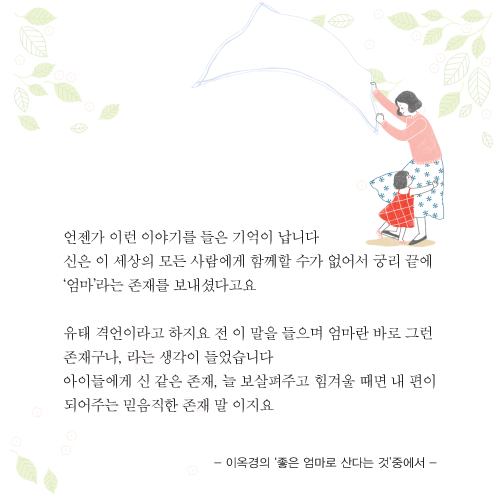 언젠가 이런 이야기를 들은 기억이 납니다
신은 이 세상의 모든 사람에게 함께할 수가 없어서 궁리 끝에
'엄마'라는 존재를 보내셨다고요

유태 격언이라고 하지요 전 이 말을 들으며 엄마란 바로 그런
존재구나, 라는 생각이 들었습니다
아이들에게 신 같은 존재, 늘 보살펴주고 힘겨울 때면 내 편이
되어주는 믿음직한 존재 말 이지요

– 이옥경의 '좋은 엄마로 산다는 것'중에서 –